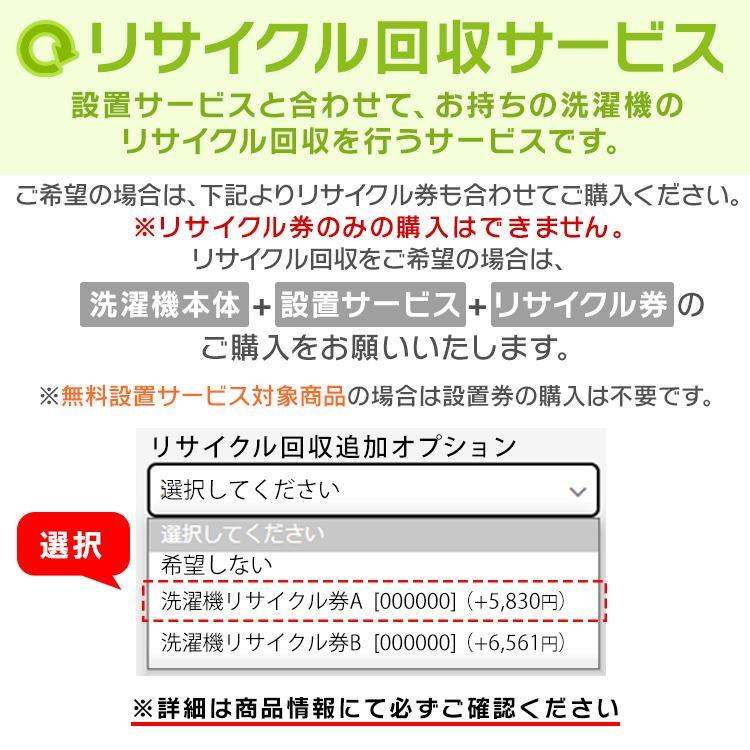 リサイクル回収サービス
設置サービスと合わせて、お持ちの洗濯機のリサイクル回収を行うサービスです。

ご希望の場合は、下記よりリサイクル券も合わせてご購入ください。
※リサイクル券のみの購入はできません。
リサイクル回収をご希望の場合は、
洗濯機本体 + 設置サービス + リサイクル券 の
ご購入をお願いいたします。

※無料設置サービス対象商品の場合は設置券の購入は不要です。

リサイクル回収追加オプション
選択してください

選択

選択してください
希望しない
洗濯機リサイクル券A [000000] (+5,830円)
洗濯機リサイクル券B [000000] (+6,561円)

※詳細は商品情報にて必ずご確認ください